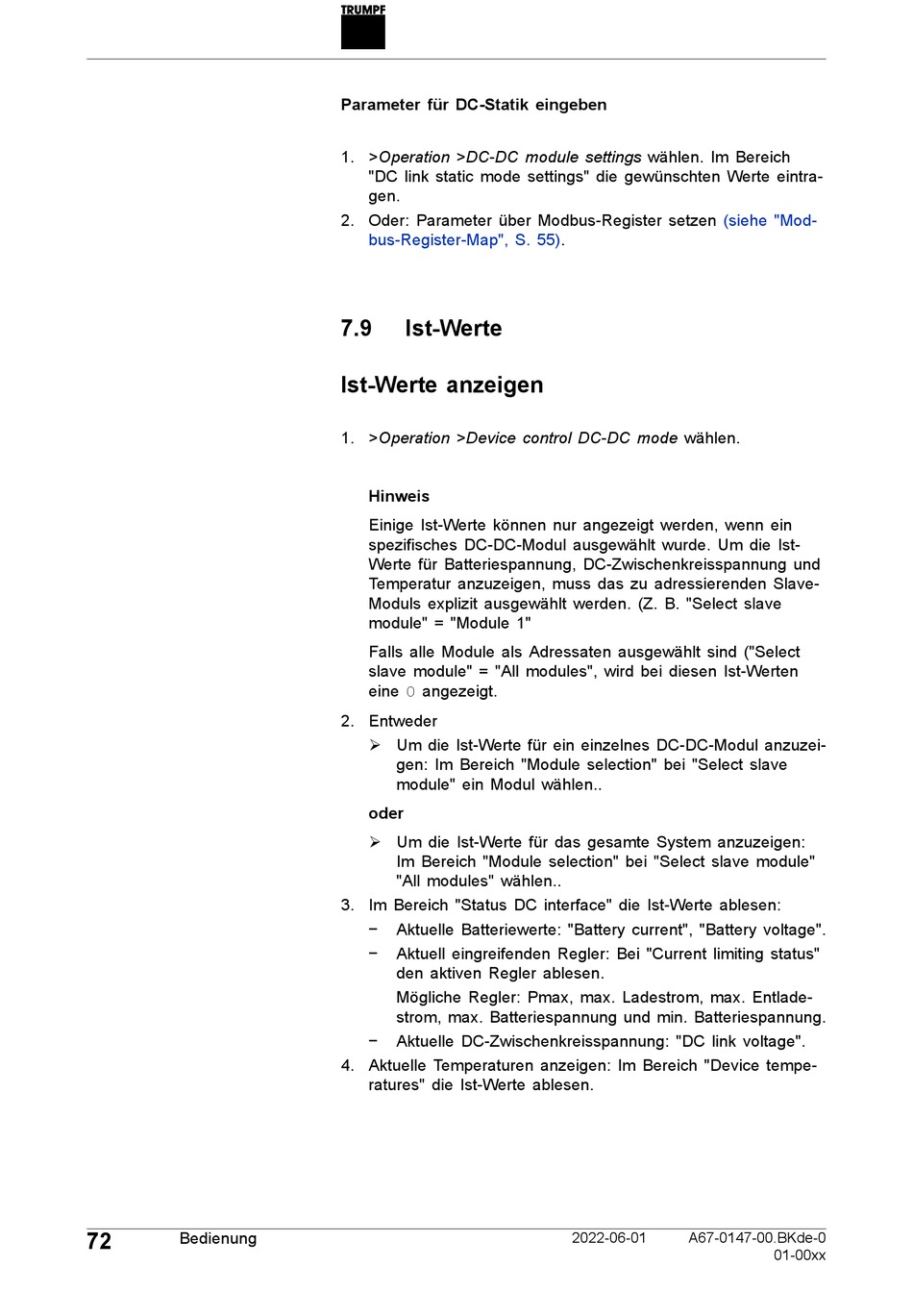 TRUMPF

Parameter für DC-Statik eingeben

1. >Operation >DC-DC module settings wählen. Im Bereich "DC link static mode settings" die gewünschten Werte eintragen.
2. Oder: Parameter über Modbus-Register setzen (siehe "Modbus-Register-Map", S. 55).

7.9 Ist-Werte

Ist-Werte anzeigen

1. >Operation >Device control DC-DC mode wählen.

Hinweis

Einige Ist-Werte können nur angezeigt werden, wenn ein spezifisches DC-DC-Modul ausgewählt wurde. Um die Ist-Werte für Batteriespannung, DC-Zwischenkreisspannung und Temperatur anzuzeigen, muss das zu adressierenden Slave-Moduls explizit ausgewählt werden. (Z. B. "Select slave module" = "Module 1"

Falls alle Module als Adressaten ausgewählt sind ("Select slave module" = "All modules", wird bei diesen Ist-Werten eine 0 angezeigt.

2. Entweder
➢ Um die Ist-Werte für ein einzelnes DC-DC-Modul anzuzeigen: Im Bereich "Module selection" bei "Select slave module" ein Modul wählen..

oder

➢ Um die Ist-Werte für das gesamte System anzuzeigen: Im Bereich "Module selection" bei "Select slave module" "All modules" wählen..
3. Im Bereich "Status DC interface" die Ist-Werte ablesen:
− Aktuelle Batteriewerte: "Battery current", "Battery voltage".
− Aktuell eingreifenden Regler: Bei "Current limiting status" den aktiven Regler ablesen.
Mögliche Regler: Pmax, max. Ladestrom, max. Entladestrom, max. Batteriespannung und min. Batteriespannung.
− Aktuelle DC-Zwischenkreisspannung: "DC link voltage".
4. Aktuelle Temperaturen anzeigen: Im Bereich "Device temperatures" die Ist-Werte ablesen.

72 Bedienung 2022-06-01 A67-0147-00.BKde-001-00xx